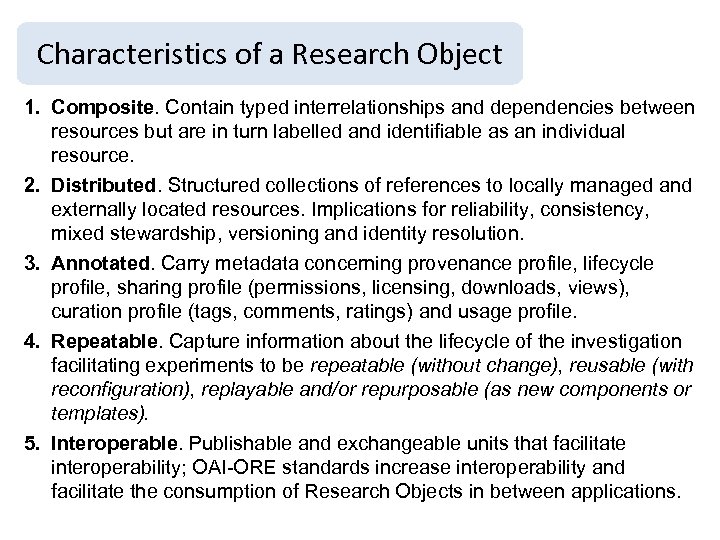 Characteristics of a Research Object

1. Composite. Contain typed interrelationships and dependencies between resources but are in turn labelled and identifiable as an individual resource.

2. Distributed. Structured collections of references to locally managed and externally located resources. Implications for reliability, consistency, mixed stewardship, versioning and identity resolution.

3. Annotated. Carry metadata concerning provenance profile, lifecycle profile, sharing profile (permissions, licensing, downloads, views), curation profile (tags, comments, ratings) and usage profile.

4. Repeatable. Capture information about the lifecycle of the investigation facilitating experiments to be repeatable (without change), reusable (with reconfiguration), replayable and/or repurposable (as new components or templates).

5. Interoperable. Publishable and exchangeable units that facilitate interoperability; OAI-ORE standards increase interoperability and facilitate the consumption of Research Objects in between applications.